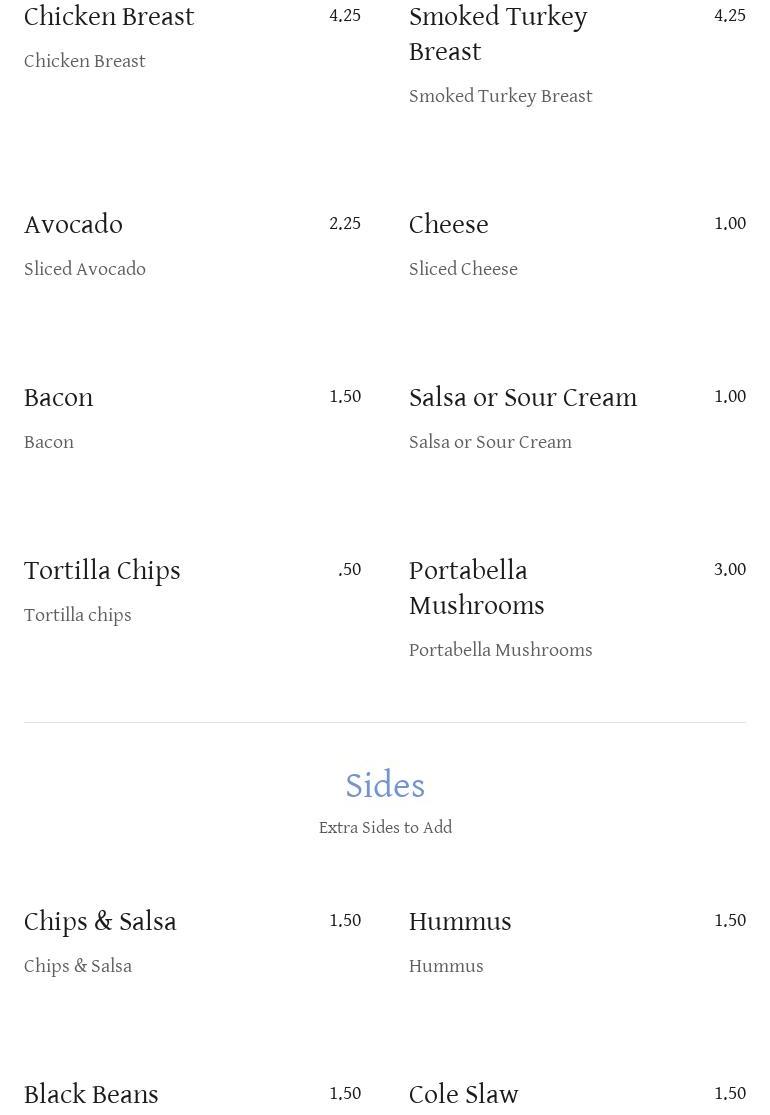 Chicken Breast 4.25

Chicken Breast

Avocado 2.25

Sliced Avocado

Bacon 1.50

Bacon

Tortilla Chips .50

Tortilla chips

Smoked Turkey Breast 4.25

Smoked Turkey Breast

Cheese 1.00

Sliced Cheese

Salsa or Sour Cream 1.00

Salsa or Sour Cream

Portabella Mushrooms 3.00

Portabella Mushrooms

Sides

Extra Sides to Add

Chips & Salsa 1.50

Chips & Salsa

Black Beans 1.50

Hummus 1.50

Hummus

Cole Slaw 1.50